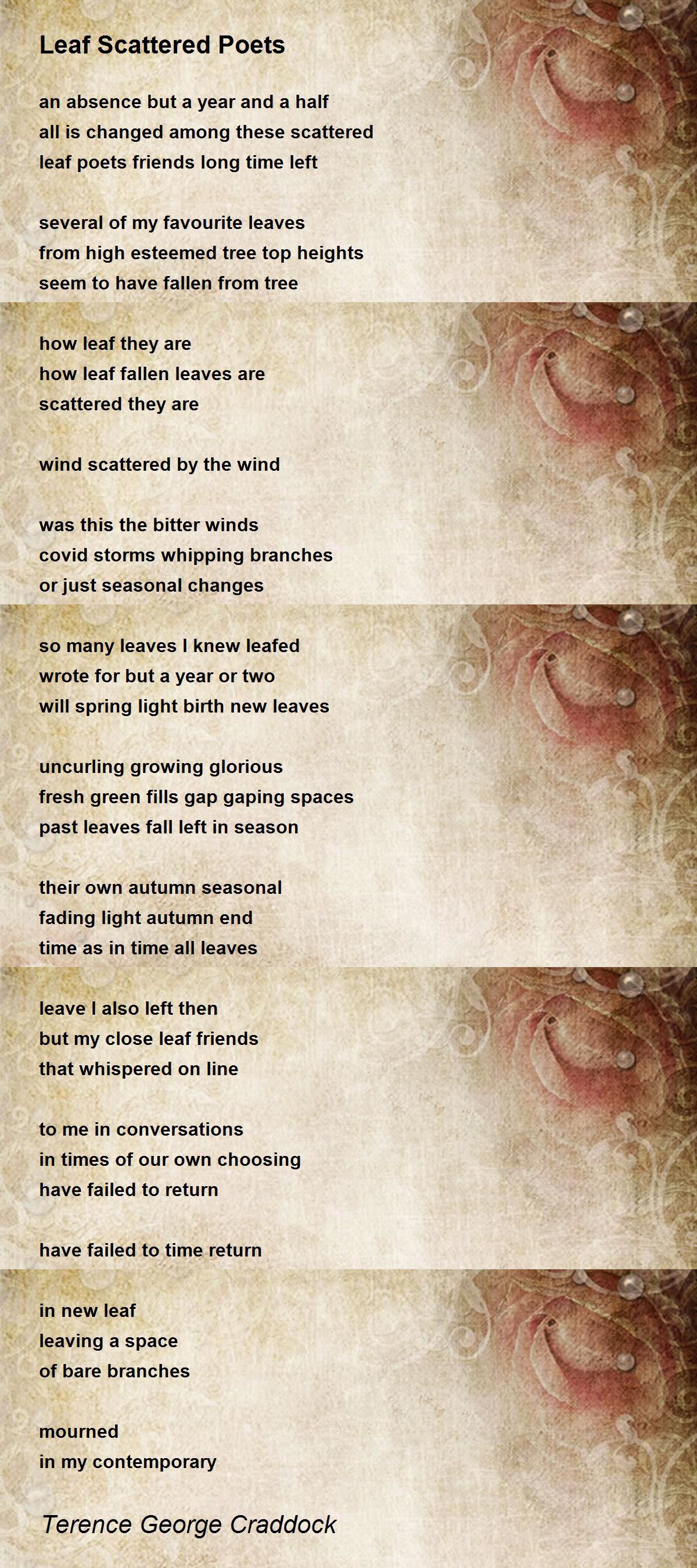 Leaf Scattered Poets

an absence but a year and a half
all is changed among these scattered
leaf poets friends long time left

several of my favourite leaves
from high esteemed tree top heights
seem to have fallen from tree

how leaf they are
how leaf fallen leaves are
scattered they are

wind scattered by the wind

was this the bitter winds
covid storms whipping branches
or just seasonal changes

so many leaves I knew leafed
wrote for but a year or two
will spring light birth new leaves

uncurling growing glorious
fresh green fills gap gaping spaces
past leaves fall left in season

their own autumn seasonal
fading light autumn end
time as in time all leaves

leave I also left then
but my close leaf friends
that whispered on line

to me in conversations
in times of our own choosing
have failed to return

have failed to time return

in new leaf
leaving a space
of bare branches

mourned
in my contemporary

Terence George Craddock